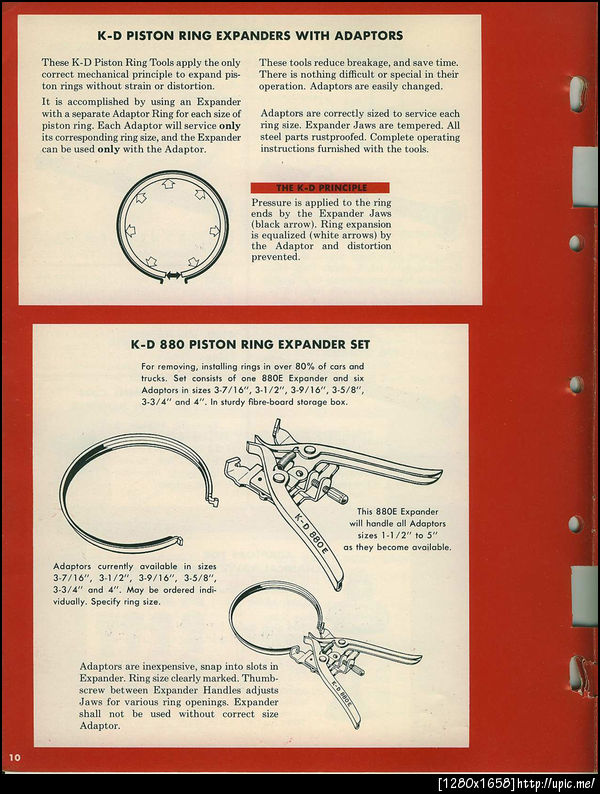 K-D PISTON RING EXPANDERS WITH ADAPTORS

These K-D Piston Ring Tools apply the only correct mechanical principle to expand piston rings without strain or distortion.

It is accomplished by using an Expander with a separate Adaptor Ring for each size of piston ring. Each Adaptor will service only its corresponding ring size, and the Expander can be used only with the Adaptor.

These tools reduce breakage, and save time. There is nothing difficult or special in their operation. Adaptors are easily changed.

Adaptors are correctly sized to service each ring size. Expander Jaws are tempered. All steel parts rustproofed. Complete operating instructions furnished with the tools.

THE K-D PRINCIPLE

Pressure is applied to the ring ends by the Expander Jaws (black arrow). Ring expansion is equalized (white arrows) by the Adaptor and distortion prevented.

K-D 880 PISTON RING EXPANDER SET

For removing, installing rings in over 80% of cars and trucks. Set consists of one 880E Expander and six Adaptors in sizes 3-7/16", 3-1/2", 3-9/16", 3-5/8", 3-3/4" and 4". In sturdy fibre-board storage box.

K-D 880E

This 880E Expander will handle all Adaptors sizes 1-1/2" to 5" as they become available.

Adaptors currently available in sizes 3-7/16", 3-1/2", 3-9/16", 3-5/8", 3-3/4" and 4". May be ordered individually. Specify ring size.

K-D 880E

Adaptors are inexpensive, snap into slots in Expander. Ring size clearly marked. Thumbscrew between Expander Handles adjusts Jaws for various ring openings. Expander shall not be used without correct size Adaptor.

10

[1280x1658] http://upic.me/